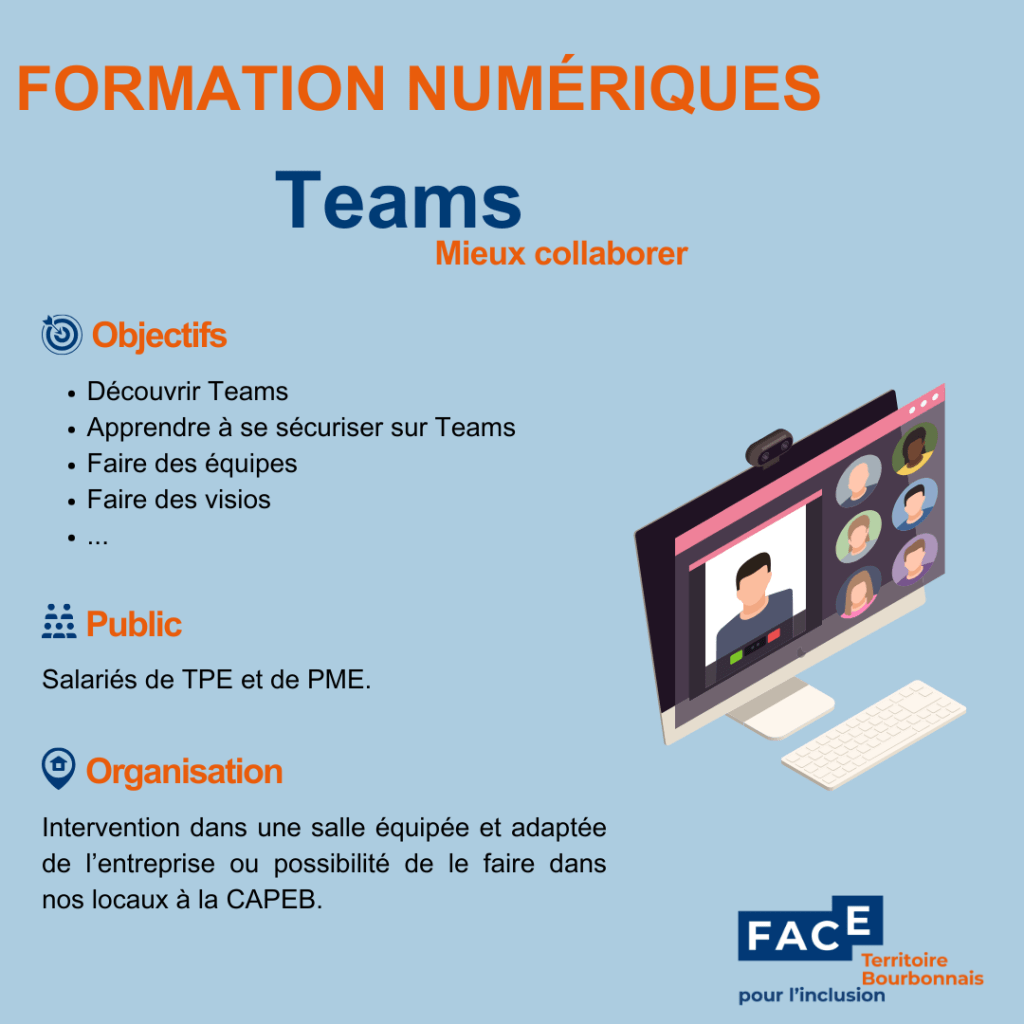 FORMATION NUMÉRIQUES

Teams

Mieux collaborer

Objectifs

• Découvrir Teams
• Apprendre à se sécuriser sur Teams
• Faire des équipes
• Faire des visios
• ...

Public

Salariés de TPE et de PME.

Organisation

Intervention dans une salle équipée et adaptée de l'entreprise ou possibilité de le faire dans nos locaux à la CAPEB.

FACE
Territoire
Bourbonnais
pour l'inclusion